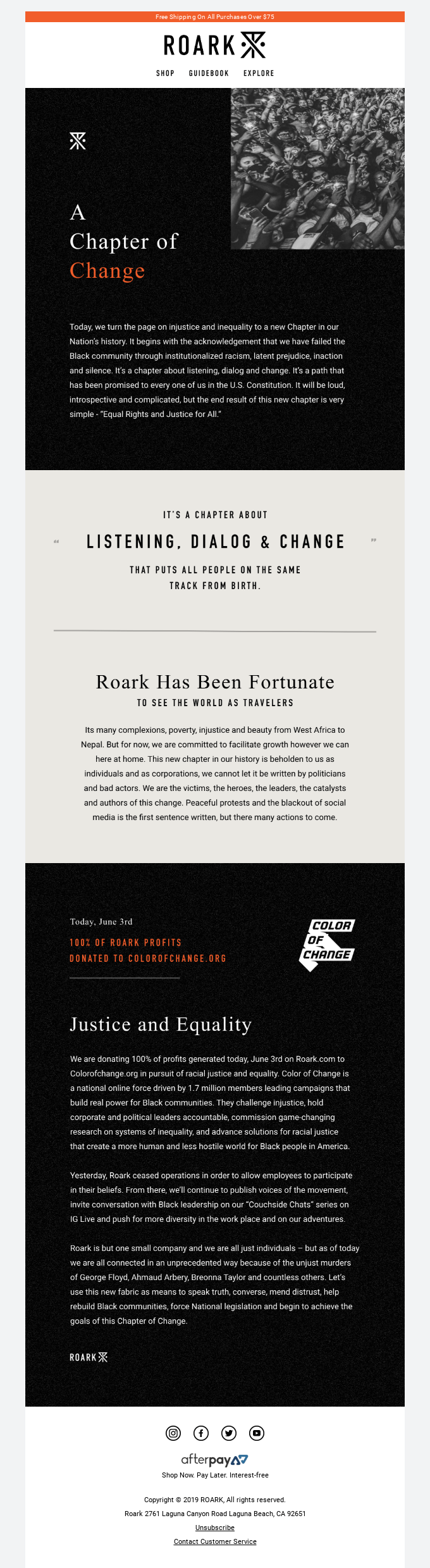 Free Shipping On All Purchases Over $75

ROARK

SHOP GUIDEBOOK EXPLORE

A Chapter of Change

Today, we turn the page on injustice and inequality to a new Chapter in our Nation's history. It begins with the acknowledgement that we have failed the Black community through institutionalized racism, latent prejudice, inaction and silence. It's a chapter about listening, dialog and change. It's a path that has been promised to every one of us in the U.S. Constitution. It will be loud, introspective and complicated, but the end result of this new chapter is very simple - "Equal Rights and Justice for All."

IT'S A CHAPTER ABOUT

" LISTENING, DIALOG & CHANGE "

THAT PUTS ALL PEOPLE ON THE SAME TRACK FROM BIRTH.

Roark Has Been Fortunate

TO SEE THE WORLD AS TRAVELERS

Its many complexions, poverty, injustice and beauty from West Africa to Nepal. But for now, we are committed to facilitate growth however we can here at home. This new chapter in our history is beholden to us as individuals and as corporations, we cannot let it be written by politicians and bad actors. We are the victims, the heroes, the leaders, the catalysts and authors of this change. Peaceful protests and the blackout of social media is the first sentence written, but there many actions to come.

Today, June 3rd

100% OF ROARK PROFITS DONATED TO COLOROFCHANGE.ORG

COLOR OF CHANGE

Justice and Equality

We are donating 100% of profits generated today, June 3rd on Roark.com to Colorofchange.org in pursuit of racial justice and equality. Color of Change is a national online force driven by 1.7 million members leading campaigns that build real power for Black communities. They challenge injustice, hold corporate and political leaders accountable, commission game-changing research on systems of inequality, and advance solutions for racial justice that create a more human and less hostile world for Black people in America.

Yesterday, Roark ceased operations in order to allow employees to participate in their beliefs. From there, we'll continue to publish voices of the movement, invite conversation with Black leadership on our "Couchside Chats" series on IG Live and push for more diversity in the work place and on our adventures.

Roark is but one small company and we are all just individuals – but as of today we are all connected in an unprecedented way because of the unjust murders of George Floyd, Ahmaud Arbery, Breonna Taylor and countless others. Let's use this new fabric as means to speak truth, converse, mend distrust, help rebuild Black communities, force National legislation and begin to achieve the goals of this Chapter of Change.

ROARK

afterpay
Shop Now. Pay Later. Interest-free

Copyright © 2019 ROARK, All rights reserved.
Roark 2761 Laguna Canyon Road Laguna Beach, CA 92651
Unsubscribe
Contact Customer Service